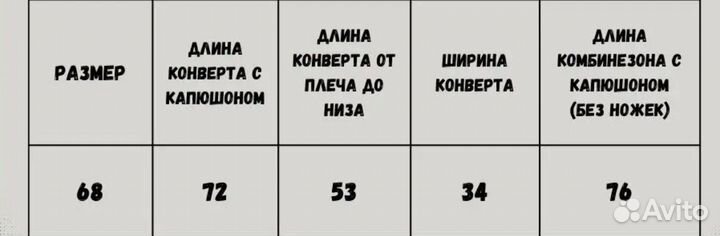 | РАЗМЕР | ДЛИНА КОНВЕРТА С КАПЮШОНОМ | ДЛИНА КОНВЕРТА ОТ ПЛЕЧА ДО НИЗА | ШИРИНА КОНВЕРТА | ДЛИНА КОМБИНЕЗОНА С КАПЮШОНОМ (БЕЗ НОЖЕК) |
|---|---|---|---|---|
| 68 | 72 | 53 | 34 | 76 |

Avito